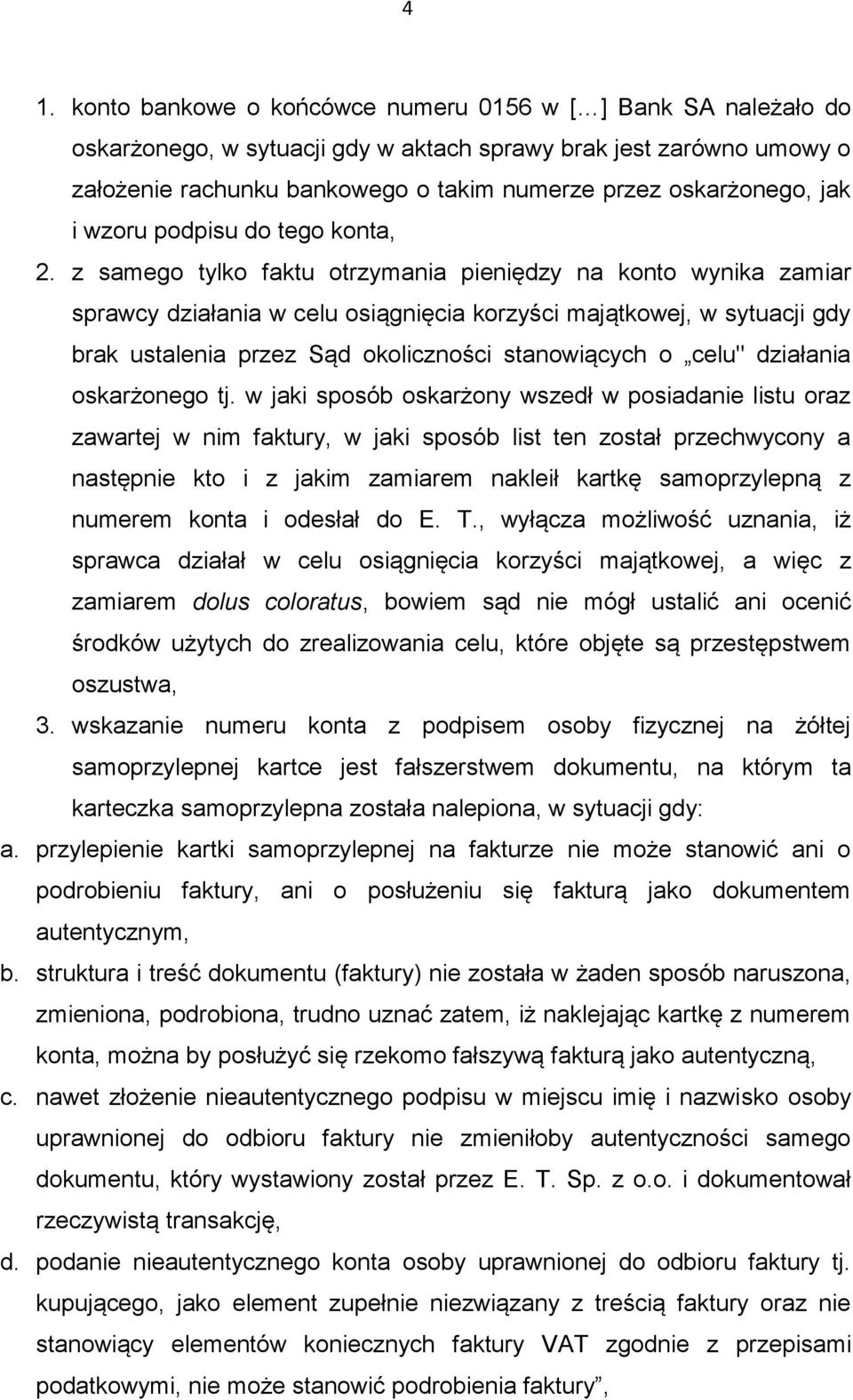 4

1. konto bankowe o końcówce numeru 0156 w […] Bank SA należało do oskarżonego, w sytuacji gdy w aktach sprawy brak jest zarówno umowy o założenie rachunku bankowego o takim numerze przez oskarżonego, jak i wzoru podpisu do tego konta,

2. z samego tylko faktu otrzymania pieniędzy na konto wynika zamiar sprawcy działania w celu osiągnięcia korzyści majątkowej, w sytuacji gdy brak ustalenia przez Sąd okoliczności stanowiących o „celu" działania oskarżonego tj. w jaki sposób oskarżony wszedł w posiadanie listu oraz zawartej w nim faktury, w jaki sposób list ten został przechwycony a następnie kto i z jakim zamiarem nakleił kartkę samoprzylepną z numerem konta i odesłał do E. T., wyłącza możliwość uznania, iż sprawca działał w celu osiągnięcia korzyści majątkowej, a więc z zamiarem dolus coloratus, bowiem sąd nie mógł ustalić ani ocenić środków użytych do zrealizowania celu, które objęte są przestępstwem oszustwa,

3. wskazanie numeru konta z podpisem osoby fizycznej na żółtej samoprzylepnej kartce jest fałszerstwem dokumentu, na którym ta karteczka samoprzylepna została nalepiona, w sytuacji gdy:

a. przylepienie kartki samoprzylepnej na fakturze nie może stanowić ani o podrobieniu faktury, ani o posłużeniu się fakturą jako dokumentem autentycznym,

b. struktura i treść dokumentu (faktury) nie została w żaden sposób naruszona, zmieniona, podrobiona, trudno uznać zatem, iż naklejając kartkę z numerem konta, można by posłużyć się rzekomo fałszywą fakturą jako autentyczną,

c. nawet złożenie nieautentycznego podpisu w miejscu imię i nazwisko osoby uprawnionej do odbioru faktury nie zmieniłoby autentyczności samego dokumentu, który wystawiony został przez E. T. Sp. z o.o. i dokumentował rzeczywistą transakcję,

d. podanie nieautentycznego konta osoby uprawnionej do odbioru faktury tj. kupującego, jako element zupełnie niezwiązany z treścią faktury oraz nie stanowiący elementów koniecznych faktury VAT zgodnie z przepisami podatkowymi, nie może stanowić podrobienia faktury”,